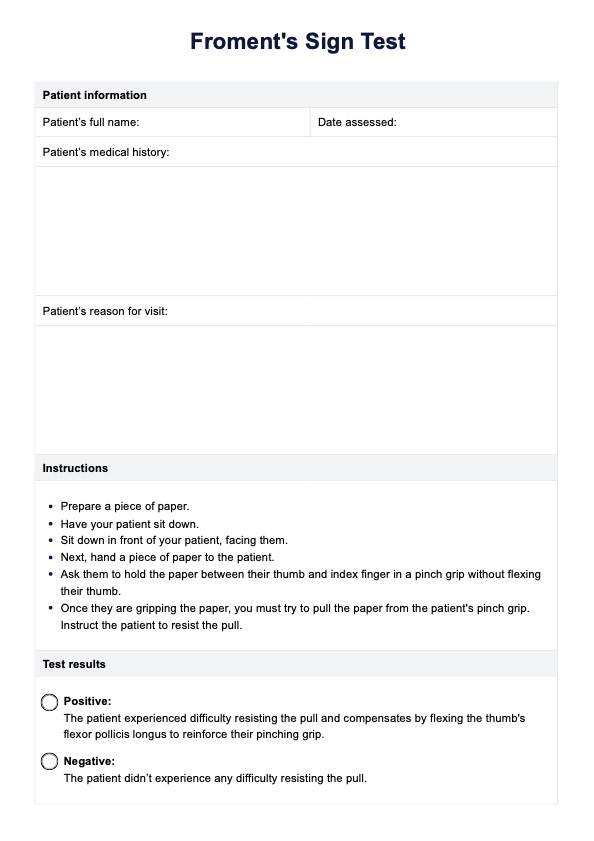 Froment's Sign Test

Patient information

Patient's full name:

Date assessed:

Patient's medical history:

Patient's reason for visit:

Instructions

- Prepare a piece of paper.
- Have your patient sit down.
- Sit down in front of your patient, facing them.
- Next, hand a piece of paper to the patient.
- Ask them to hold the paper between their thumb and index finger in a pinch grip without flexing their thumb.
- Once they are gripping the paper, you must try to pull the paper from the patient's pinch grip. Instruct the patient to resist the pull.

Test results

Positive:
The patient experienced difficulty resisting the pull and compensates by flexing the thumb's flexor pollicis longus to reinforce their pinching grip.

Negative:
The patient didn't experience any difficulty resisting the pull.